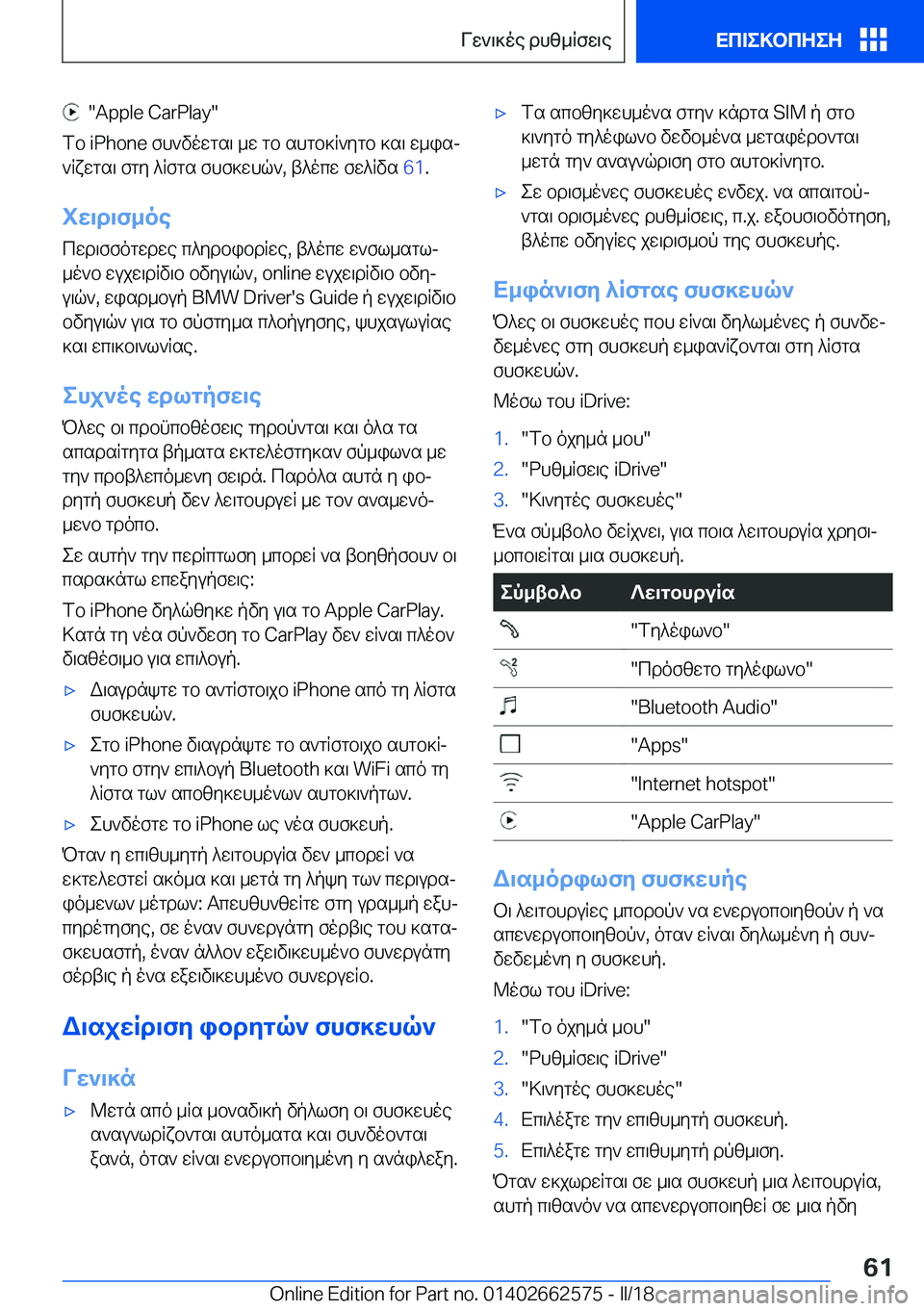 Γενικές ρυθμίσεις

ΕΠΙΣΚΟΠΗΣΗ

"Apple CarPlay"

Το iPhone συνδέεται με το αυτοκίνητο και εμφανίζεται στη λίστα συσκευών, βλέπε σελίδα 61.

Χειρισμός

Περισσότερες πληροφορίες, βλέπε ενσωματωμένο εγχειρίδιο οδηγιών, online εγχειρίδιο οδηγιών, εφαρμογή BMW Driver's Guide ή εγχειρίδιο οδηγιών για το σύστημα πλοήγησης, ψυχαγωγίας και επικοινωνίας.

Συχνές ερωτήσεις

Όλες οι προϋποθέσεις τηρούνται και όλα τα απαραίτητα βήματα εκτελέστηκαν σύμφωνα με την προβλεπόμενη σειρά. Παρόλα αυτά η φορητή συσκευή δεν λειτουργεί με τον αναμενόμενο τρόπο.

Σε αυτήν την περίπτωση μπορεί να βοηθήσουν οι παρακάτω επεξηγήσεις:

Το iPhone δηλώθηκε ήδη για το Apple CarPlay. Κατά τη νέα σύνδεση το CarPlay δεν είναι πλέον διαθέσιμο για επιλογή.

▷ Διαγράψτε το αντίστοιχο iPhone από τη λίστα συσκευών.

▷ Στο iPhone διαγράψτε το αντίστοιχο αυτοκίνητο στην επιλογή Bluetooth και WiFi από τη λίστα των αποθηκευμένων αυτοκινήτων.

▷ Συνδέστε το iPhone ως νέα συσκευή.

Όταν η επιθυμητή λειτουργία δεν μπορεί να εκτελεστεί ακόμα και μετά τη λήψη των περιγραφόμενων μέτρων: Απευθυνθείτε στη γραμμή εξυπηρέτησης, σε έναν συνεργάτη σέρβις του κατασκευαστή, έναν άλλον εξειδικευμένο συνεργάτη σέρβις ή ένα εξειδικευμένο συνεργείο.

Διαχείριση φορητών συσκευών

Γενικά

▷ Μετά από μία μοναδική δήλωση οι συσκευές αναγνωρίζονται αυτόματα και συνδέονται ξανά, όταν είναι ενεργοποιημένη η ανάφλεξη.

▷ Τα αποθηκευμένα στην κάρτα SIM ή στο κινητό τηλέφωνο δεδομένα μεταφέρονται μετά την αναγνώριση στο αυτοκίνητο.

▷ Σε ορισμένες συσκευές ενδεχ. να απαιτούνται ορισμένες ρυθμίσεις, π.χ. εξουσιοδότηση, βλέπε οδηγίες χειρισμού της συσκευής.

Εμφάνιση λίστας συσκευών

Όλες οι συσκευές που είναι δηλωμένες ή συνδεδεμένες στη συσκευή εμφανίζονται στη λίστα συσκευών.

Μέσω του iDrive:

1. "Το όχημά μου"
2. "Ρυθμίσεις iDrive"
3. "Κινητές συσκευές"

Ένα σύμβολο δείχνει, για ποια λειτουργία χρησιμοποιείται μια συσκευή.

| Σύμβολο | Λειτουργία |
|---|---|
| | "Τηλέφωνο" |
| | "Πρόσθετο τηλέφωνο" |
| | "Bluetooth Audio" |
| | "Apps" |
| | "Internet hotspot" |
| | "Apple CarPlay" |

Διαμόρφωση συσκευής

Οι λειτουργίες μπορούν να ενεργοποιηθούν ή να απενεργοποιηθούν, όταν είναι δηλωμένη ή συνδεδεμένη η συσκευή.

Μέσω του iDrive:

1. "Το όχημά μου"
2. "Ρυθμίσεις iDrive"
3. "Κινητές συσκευές"
4. Επιλέξτε την επιθυμητή συσκευή.
5. Επιλέξτε την επιθυμητή ρύθμιση.

Όταν εκχωρείται σε μια συσκευή μια λειτουργία, αυτή πιθανόν να απενεργοποιηθεί σε μια ήδη

61

Online Edition for Part no. 01402662575 - II/18 carmanualsonline.info